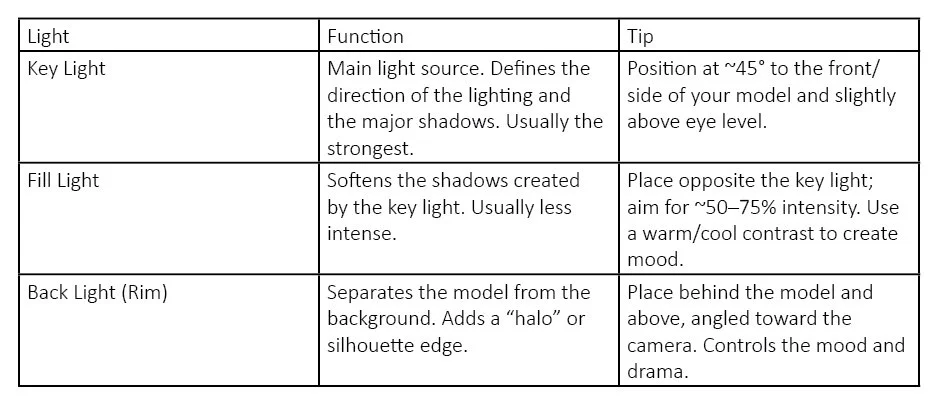 | Light | Function | Tip |
|---|---|---|
| Key Light | Main light source. Defines the direction of the lighting and the major shadows. Usually the strongest. | Position at ~45° to the front/ side of your model and slightly above eye level. |
| Fill Light | Softens the shadows created by the key light. Usually less intense. | Place opposite the key light; aim for ~50–75% intensity. Use a warm/cool contrast to create mood. |
| Back Light (Rim) | Separates the model from the background. Adds a “halo” or silhouette edge. | Place behind the model and above, angled toward the camera. Controls the mood and drama. |